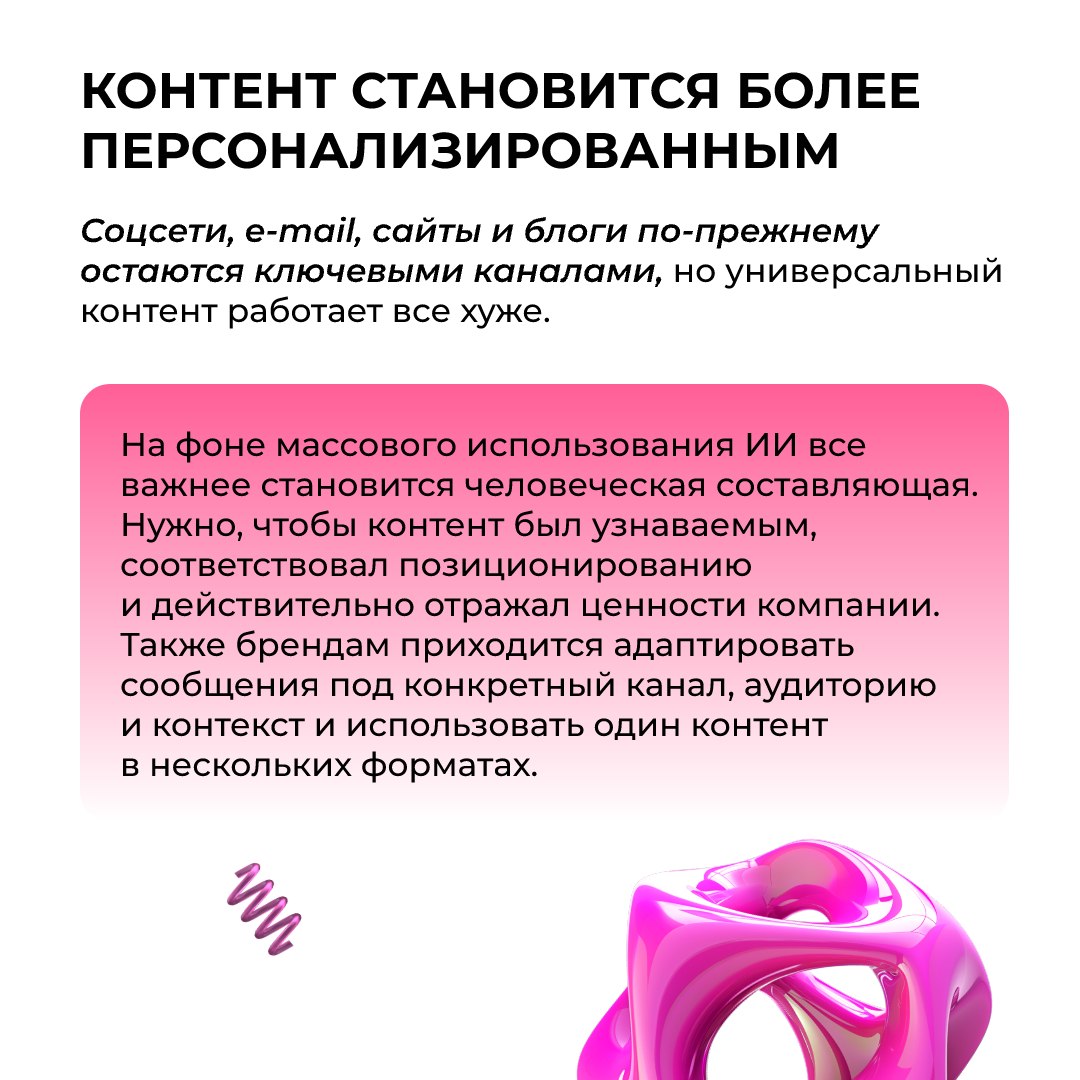 КОНТЕНТ СТАНОВИТСЯ БОЛЕЕ ПЕРСОНАЛИЗИРОВАННЫМ

Соцсети, e-mail, сайты и блоги по-прежнему остаются ключевыми каналами, но универсальный контент работает все хуже.

На фоне массового использования ИИ все важнее становится человеческая составляющая. Нужно, чтобы контент был узнаваемым, соответствовал позиционированию и действительно отражал ценности компании. Также брендам приходится адаптировать сообщения под конкретный канал, аудиторию и контекст и использовать один контент в нескольких форматах.